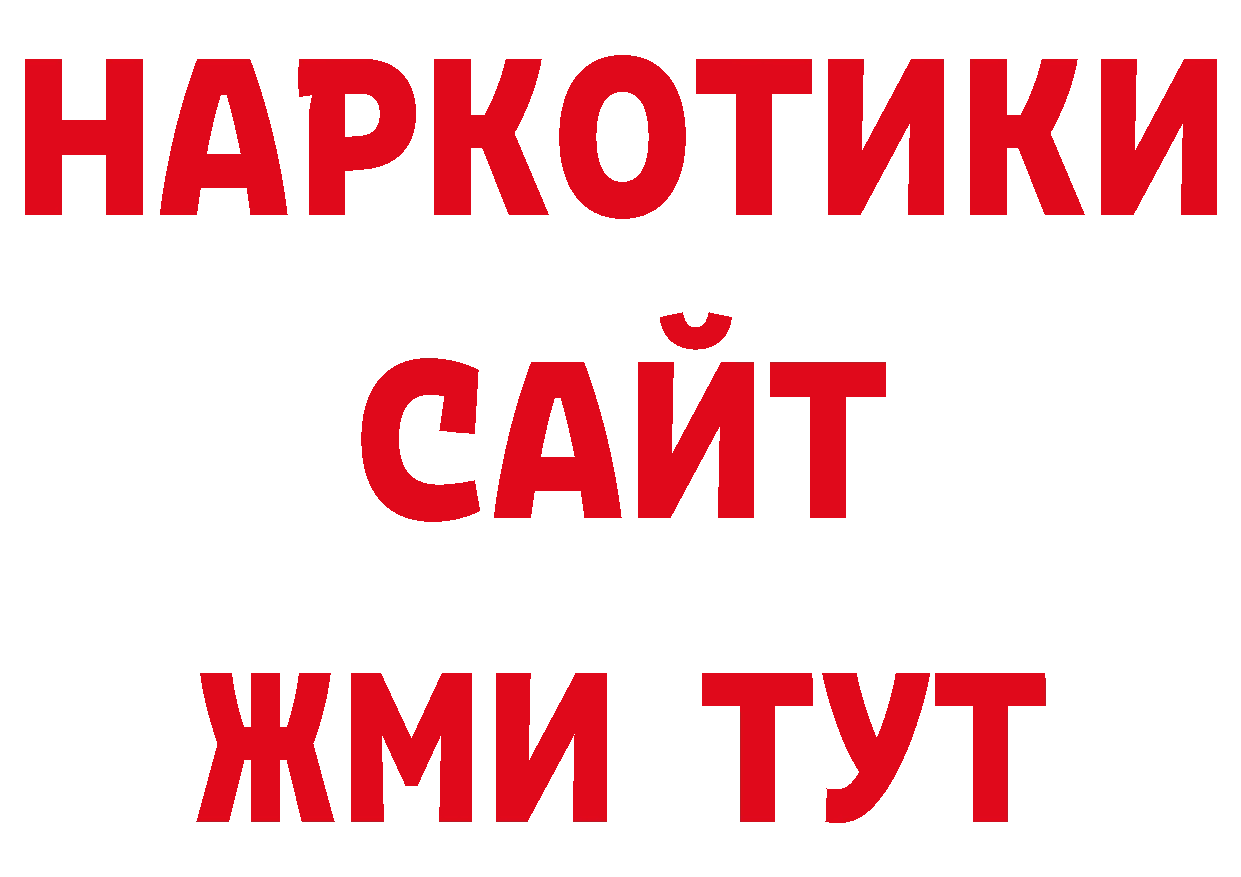 НАРКОТИКИ
САЙТ
ЖМИ ТУТ